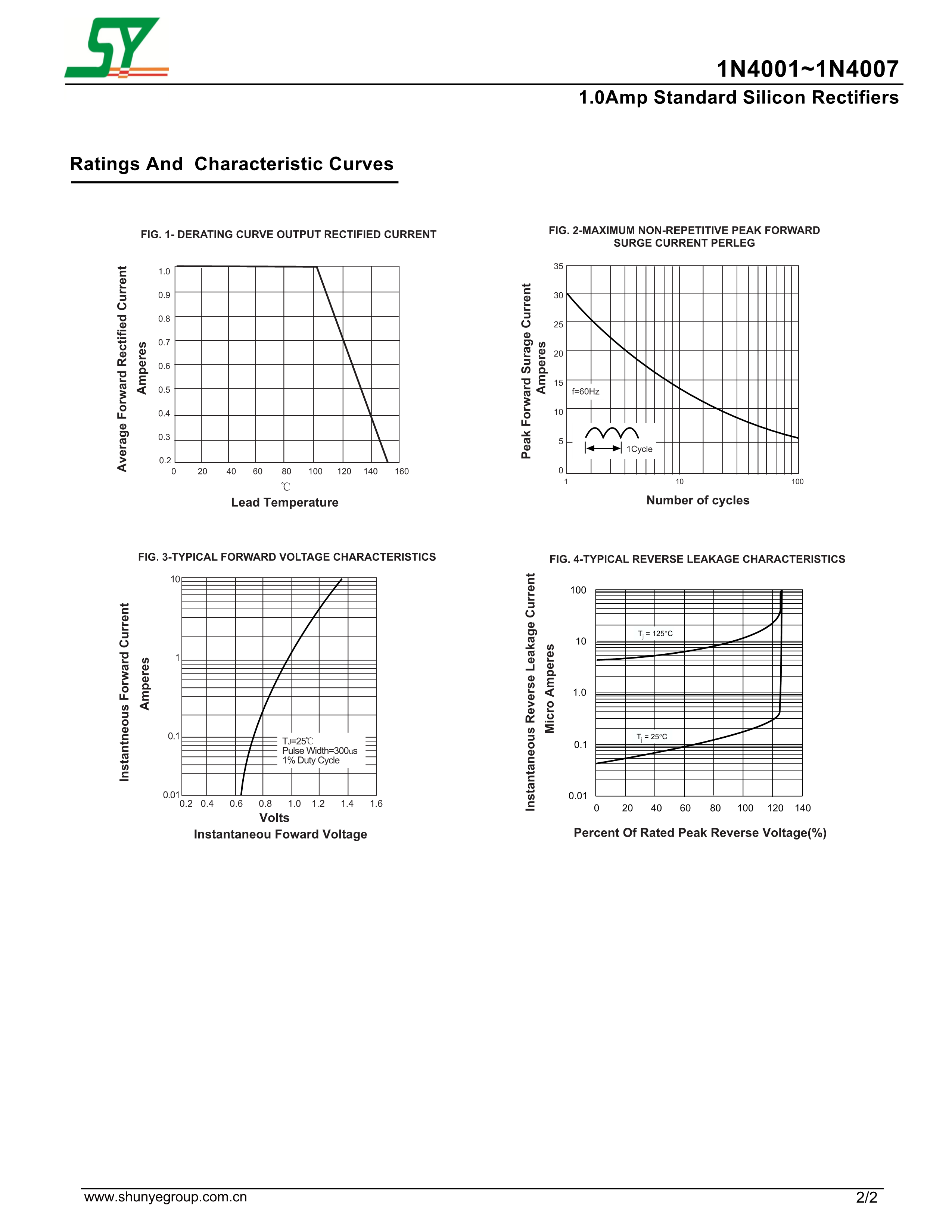 SY

1N4001~1N4007

1.0Amp Standard Silicon Rectifiers

Ratings And Characteristic Curves

FIG. 1- DERATING CURVE OUTPUT RECTIFIED CURRENT

Average Forward Rectified Current
Amperes

1.0
0.9
0.8
0.7
0.6
0.5
0.4
0.3
0.2

0 20 40 60 80 100 120 140 160
℃
Lead Temperature

FIG. 2-MAXIMUM NON-REPETITIVE PEAK FORWARD SURGE CURRENT PERLEG

Peak Forward Surage Current
Amperes

35
30
25
20
15
10
5
0

f=60Hz

1Cycle

1 10 100

Number of cycles

FIG. 3-TYPICAL FORWARD VOLTAGE CHARACTERISTICS

Instantneous Forward Current
Amperes

10
1
0.1
0.01

TJ=25℃
Pulse Width=300us
1% Duty Cycle

0.2 0.4 0.6 0.8 1.0 1.2 1.4 1.6
Volts
Instantaneou Foward Voltage

FIG. 4-TYPICAL REVERSE LEAKAGE CHARACTERISTICS

Instantaneous Reverse Leakage Current
Micro Amperes

100
10
1.0
0.1
0.01

$T_j$ = 125°C
$T_j$ = 25°C

0 20 40 60 80 100 120 140

Percent Of Rated Peak Reverse Voltage(%)

www.shunyegroup.com.cn

2/2